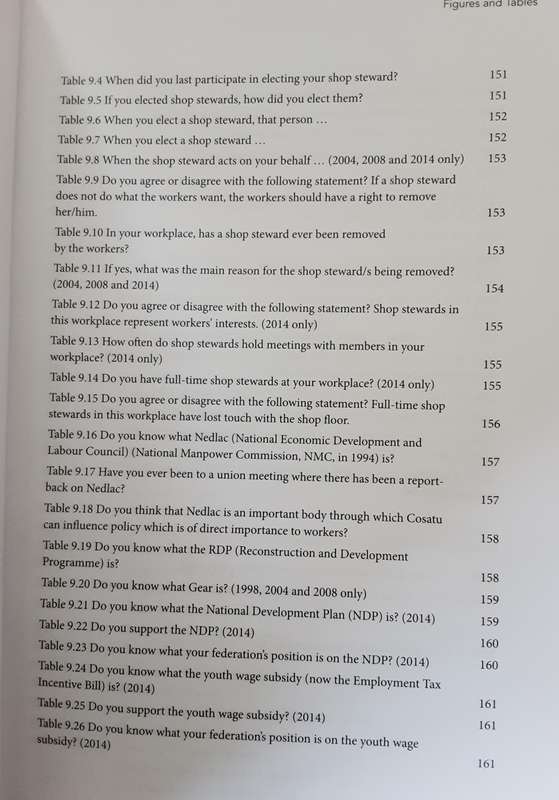 Figures and Tables

Table 9.4 When did you last participate in electing your shop steward? 151

Table 9.5 If you elected shop stewards, how did you elect them? 151

Table 9.6 When you elect a shop steward, that person ... 152

Table 9.7 When you elect a shop steward ... 152

Table 9.8 When the shop steward acts on your behalf ... (2004, 2008 and 2014 only) 153

Table 9.9 Do you agree or disagree with the following statement? If a shop steward does not do what the workers want, the workers should have a right to remove her/him. 153

Table 9.10 In your workplace, has a shop steward ever been removed by the workers? 153

Table 9.11 If yes, what was the main reason for the shop steward/s being removed? (2004, 2008 and 2014) 154

Table 9.12 Do you agree or disagree with the following statement? Shop stewards in this workplace represent workers' interests. (2014 only) 155

Table 9.13 How often do shop stewards hold meetings with members in your workplace? (2014 only) 155

Table 9.14 Do you have full-time shop stewards at your workplace? (2014 only) 155

Table 9.15 Do you agree or disagree with the following statement? Full-time shop stewards in this workplace have lost touch with the shop floor. 156

Table 9.16 Do you know what Nedlac (National Economic Development and Labour Council) (National Manpower Commission, NMC, in 1994) is? 157

Table 9.17 Have you ever been to a union meeting where there has been a report-back on Nedlac? 157

Table 9.18 Do you think that Nedlac is an important body through which Cosatu can influence policy which is of direct importance to workers? 158

Table 9.19 Do you know what the RDP (Reconstruction and Development Programme) is? 158

Table 9.20 Do you know what Gear is? (1998, 2004 and 2008 only) 159

Table 9.21 Do you know what the National Development Plan (NDP) is? (2014) 159

Table 9.22 Do you support the NDP? (2014) 160

Table 9.23 Do you know what your federation's position is on the NDP? (2014) 160

Table 9.24 Do you know what the youth wage subsidy (now the Employment Tax Incentive Bill) is? (2014) 161

Table 9.25 Do you support the youth wage subsidy? (2014) 161

Table 9.26 Do you know what your federation's position is on the youth wage subsidy? (2014) 161